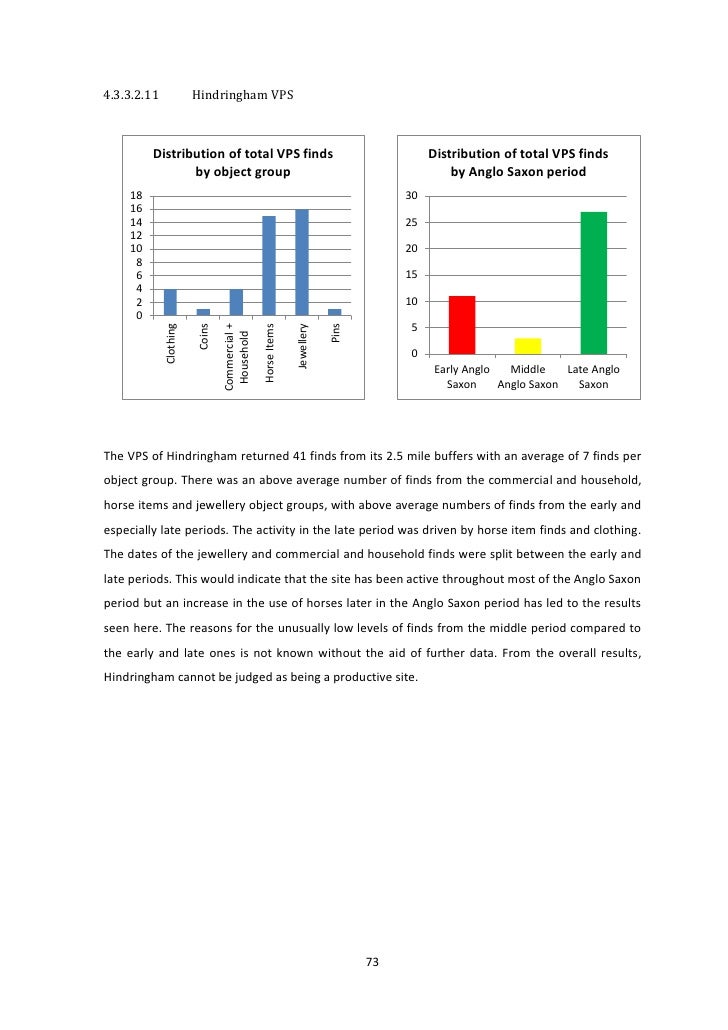 4.3.3.2.11 Hindringham VPS

Distribution of total VPS finds by object group

18
16
14
12
10
8
6
4
2
0

Clothing
Coins
Commercial + Household
Horse Items
Jewellery
Pins

Distribution of total VPS finds by Anglo Saxon period

30
25
20
15
10
5
0

Early Anglo Saxon
Middle Anglo Saxon
Late Anglo Saxon

The VPS of Hindringham returned 41 finds from its 2.5 mile buffers with an average of 7 finds per object group. There was an above average number of finds from the commercial and household, horse items and jewellery object groups, with above average numbers of finds from the early and especially late periods. The activity in the late period was driven by horse item finds and clothing. The dates of the jewellery and commercial and household finds were split between the early and late periods. This would indicate that the site has been active throughout most of the Anglo Saxon period but an increase in the use of horses later in the Anglo Saxon period has led to the results seen here. The reasons for the unusually low levels of finds from the middle period compared to the early and late ones is not known without the aid of further data. From the overall results, Hindringham cannot be judged as being a productive site.

73